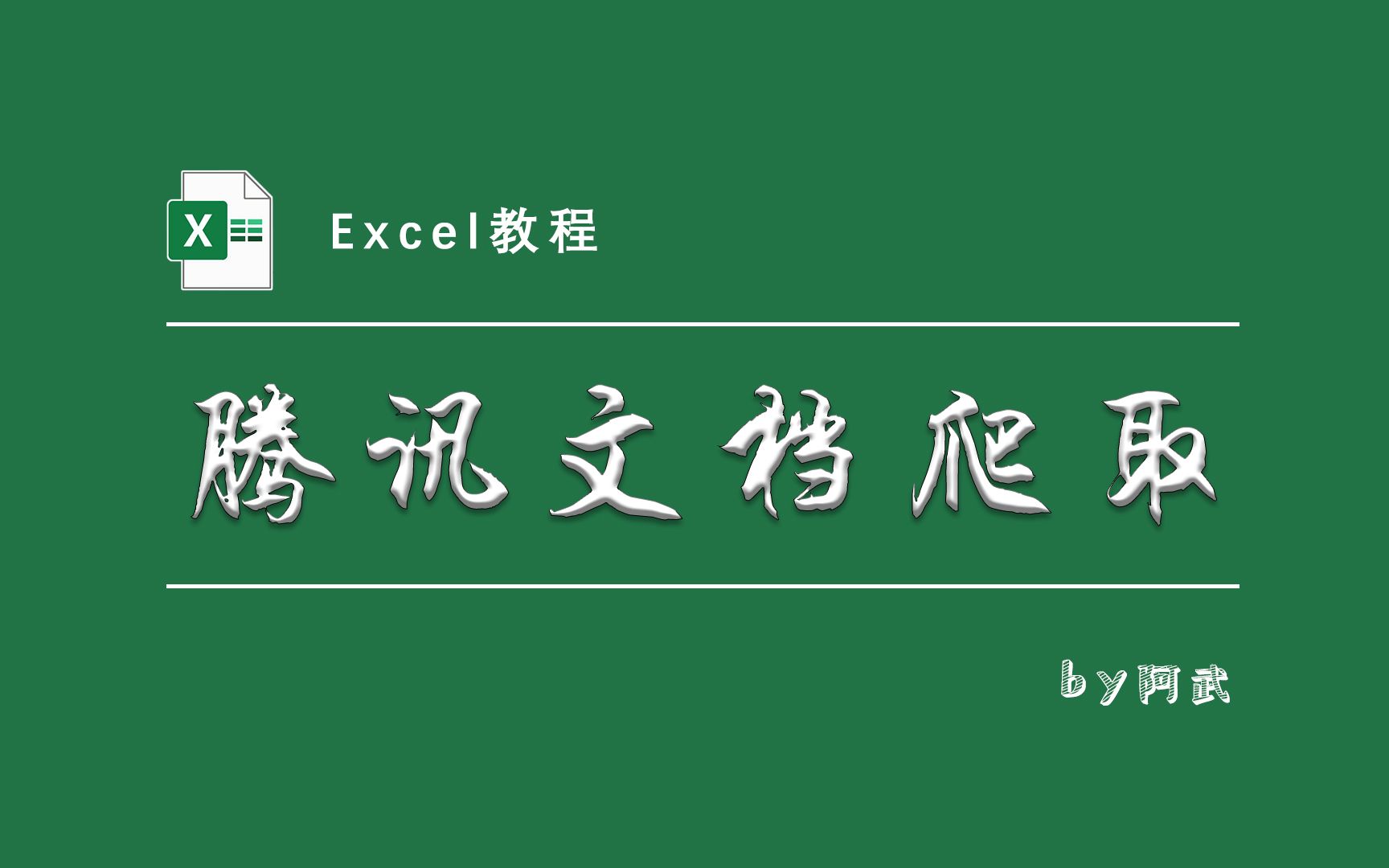 X

Excel教程

腾讯文档爬取

by阿武